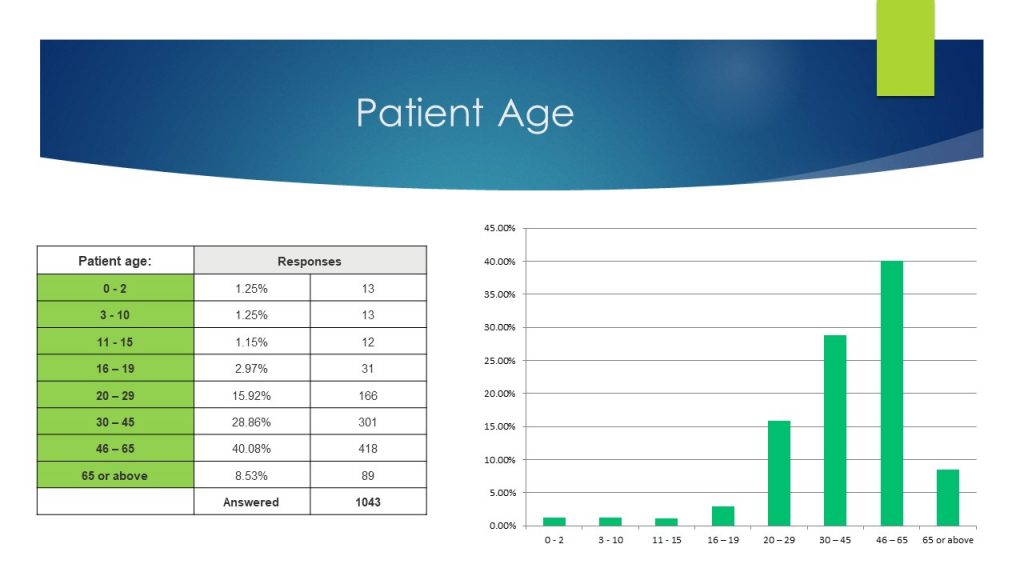 Patient Age

| Patient age: | Responses | |
|---|---|---|
| 0 - 2 | 1.25% | 13 |
| 3 - 10 | 1.25% | 13 |
| 11 - 15 | 1.15% | 12 |
| 16 – 19 | 2.97% | 31 |
| 20 – 29 | 15.92% | 166 |
| 30 – 45 | 28.86% | 301 |
| 46 – 65 | 40.08% | 418 |
| 65 or above | 8.53% | 89 |
| | Answered | 1043 |

45.00%
40.00%
35.00%
30.00%
25.00%
20.00%
15.00%
10.00%
5.00%
0.00%

0 - 2
3 - 10
11 - 15
16 – 19
20 – 29
30 – 45
46 – 65
65 or above